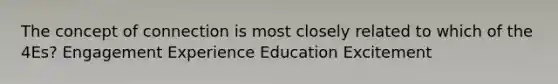 The concept of connection is most closely related to which of the 4Es? Engagement Experience Education Excitement